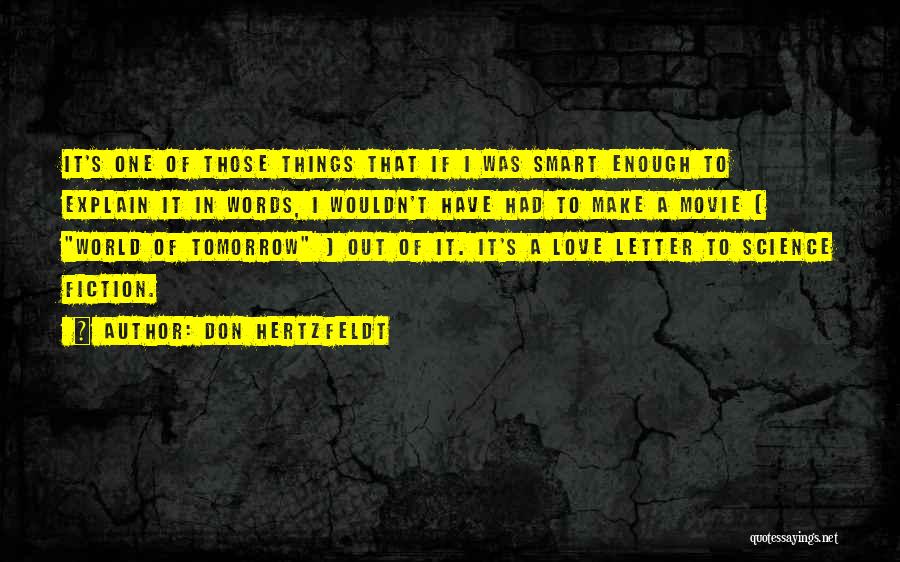 IT'S ONE OF THOSE THINGS THAT IF I WAS SMART ENOUGH TO EXPLAIN IT IN WORDS, I WOULDN'T HAVE HAD TO MAKE A MOVIE ( "WORLD OF TOMORROW" ) OUT OF IT. IT'S A LOVE LETTER TO SCIENCE FICTION.

? AUTHOR: DON HERTZFELDT

quotessayings.net